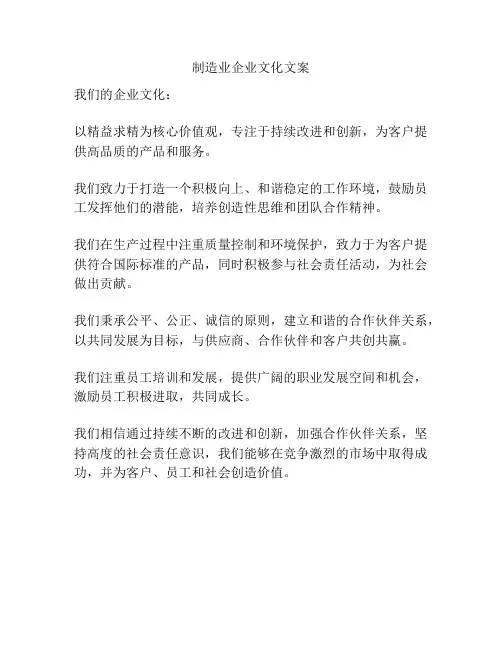 制造业企业文化文案

我们的企业文化：

以精益求精为核心价值观，专注于持续改进和创新，为客户提供高品质的产品和服务。

我们致力于打造一个积极向上、和谐稳定的工作环境，鼓励员工发挥他们的潜能，培养创造性思维和团队合作精神。

我们在生产过程中注重质量控制和环境保护，致力于为客户提供符合国际标准的产品，同时积极参与社会责任活动，为社会做出贡献。

我们秉承公平、公正、诚信的原则，建立和谐的合作伙伴关系，以共同发展为目标，与供应商、合作伙伴和客户共创共赢。

我们注重员工培训和发展，提供广阔的职业发展空间和机会，激励员工积极进取，共同成长。

我们相信通过持续不断的改进和创新，加强合作伙伴关系，坚持高度的社会责任意识，我们能够在竞争激烈的市场中取得成功，并为客户、员工和社会创造价值。